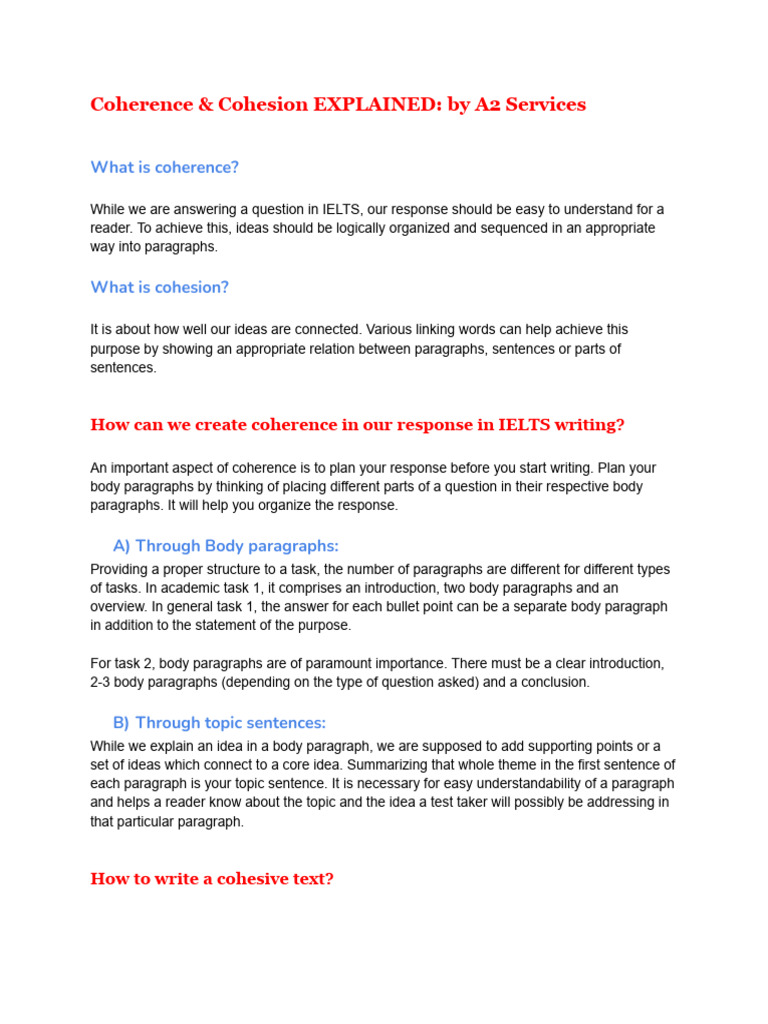 Coherence & Cohesion EXPLAINED: by A2 Services

What is coherence?

While we are answering a question in IELTS, our response should be easy to understand for a reader. To achieve this, ideas should be logically organized and sequenced in an appropriate way into paragraphs.

What is cohesion?

It is about how well our ideas are connected. Various linking words can help achieve this purpose by showing an appropriate relation between paragraphs, sentences or parts of sentences.

How can we create coherence in our response in IELTS writing?

An important aspect of coherence is to plan your response before you start writing. Plan your body paragraphs by thinking of placing different parts of a question in their respective body paragraphs. It will help you organize the response.

A) Through Body paragraphs:

Providing a proper structure to a task, the number of paragraphs are different for different types of tasks. In academic task 1, it comprises an introduction, two body paragraphs and an overview. In general task 1, the answer for each bullet point can be a separate body paragraph in addition to the statement of the purpose.

For task 2, body paragraphs are of paramount importance. There must be a clear introduction, 2-3 body paragraphs (depending on the type of question asked) and a conclusion.

B) Through topic sentences:

While we explain an idea in a body paragraph, we are supposed to add supporting points or a set of ideas which connect to a core idea. Summarizing that whole theme in the first sentence of each paragraph is your topic sentence. It is necessary for easy understandability of a paragraph and helps a reader know about the topic and the idea a test taker will possibly be addressing in that particular paragraph.

How to write a cohesive text?